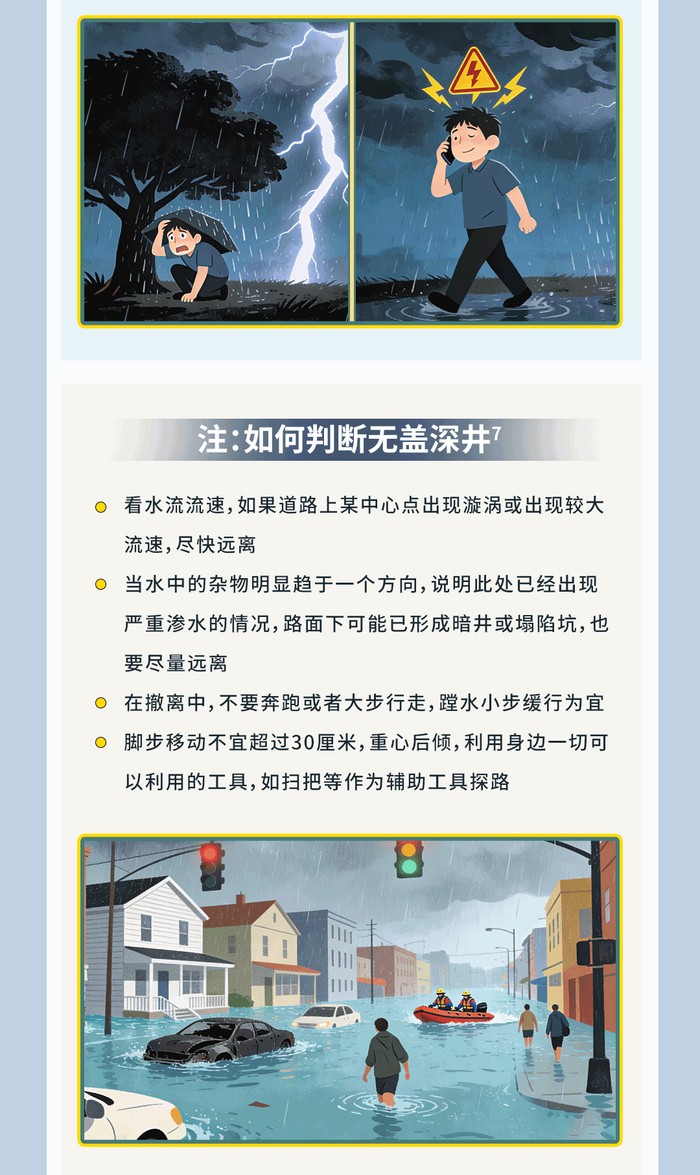 注：如何判断无盖深井$^7$

看水流流速，如果道路上某中心点出现漩涡或出现较大流速，尽快远离

当水中的杂物明显趋于一个方向，说明此处已经出现严重渗水的情况，路面下可能已形成暗井或塌陷坑，也要尽量远离

在撤离中，不要奔跑或者大步行走，蹚水小步缓行为宜

脚步移动不宜超过30厘米，重心后倾，利用身边一切可以利用的工具，如扫把等作为辅助工具探路